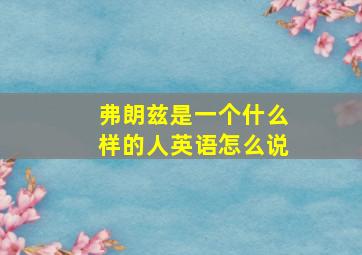 弗朗兹是一个什么样的人英语怎么说